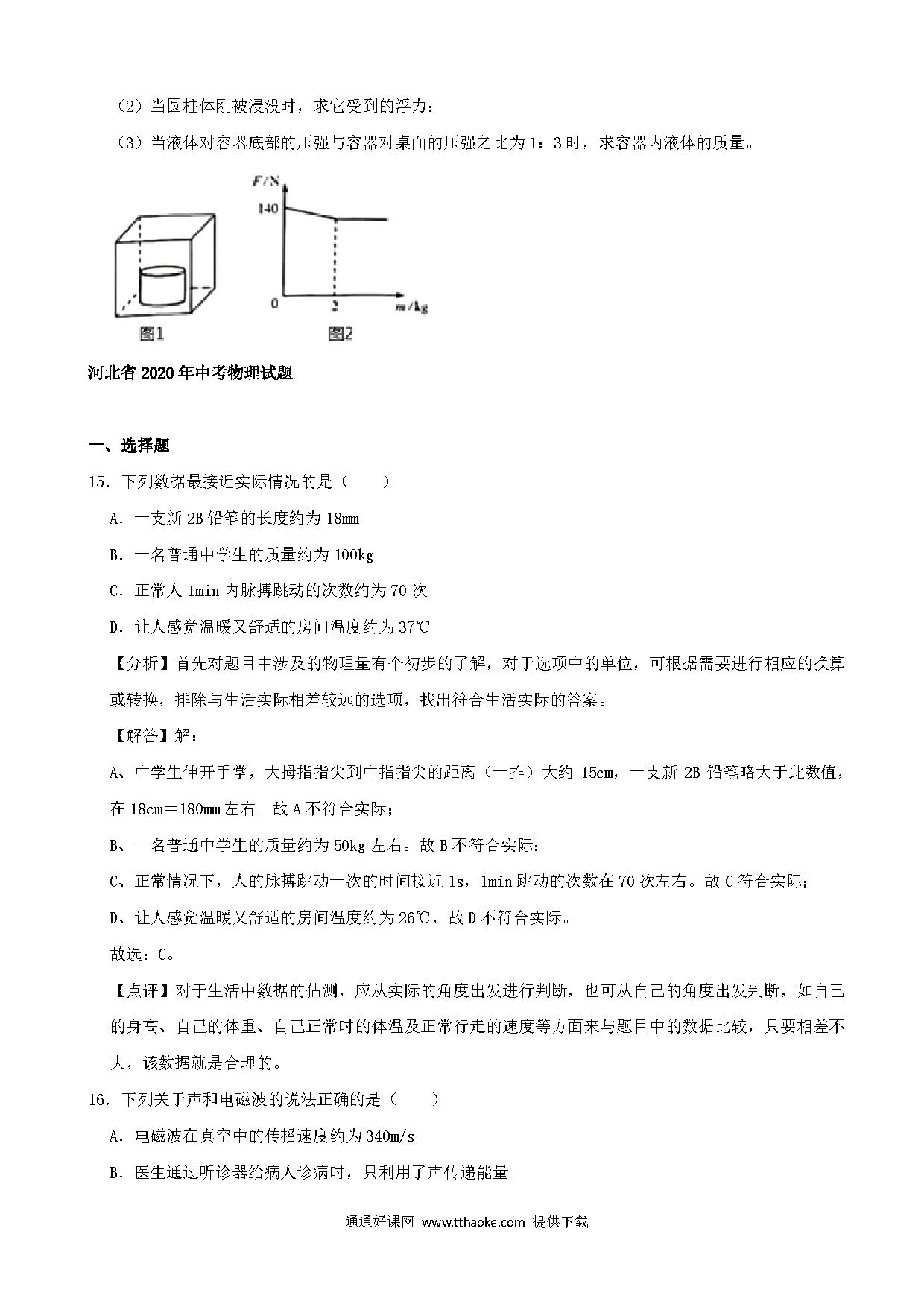 （2）当圆柱体刚被浸没时，求它受到的浮力；

（3）当液体对容器底部的压强与容器对桌面的压强之比为 1：3 时，求容器内液体的质量。

F/N
140
0
2
m/kg
图1
图2

河北省 2020 年中考物理试题

一、选择题

15．下列数据最接近实际情况的是（　　）

A．一支新 2B 铅笔的长度约为 18mm

B．一名普通中学生的质量约为 100kg

C．正常人 1min 内脉搏跳动的次数约为 70 次

D．让人感觉温暖又舒适的房间温度约为 37℃

【分析】首先对题目中涉及的物理量有个初步的了解，对于选项中的单位，可根据需要进行相应的换算或转换，排除与生活实际相差较远的选项，找出符合生活实际的答案。

【解答】解：

A、中学生伸开手掌，大拇指指尖到中指指尖的距离（一拃）大约 15cm，一支新 2B 铅笔略大于此数值，在 18cm＝180mm 左右。故 A 不符合实际；

B、一名普通中学生的质量约为 50kg 左右。故 B 不符合实际；

C、正常情况下，人的脉搏跳动一次的时间接近 1s，1min 跳动的次数在 70 次左右。故 C 符合实际；

D、让人感觉温暖又舒适的房间温度约为 26℃，故 D 不符合实际。

故选：C。

【点评】对于生活中数据的估测，应从实际的角度出发进行判断，也可从自己的角度出发判断，如自己的身高、自己的体重、自己正常时的体温及正常行走的速度等方面来与题目中的数据比较，只要相差不大，该数据就是合理的。

16．下列关于声和电磁波的说法正确的是（　　）

A．电磁波在真空中的传播速度约为 340m/s

B．医生通过听诊器给病人诊病时，只利用了声传递能量

通通好课网 www.tthaoke.com 提供下载